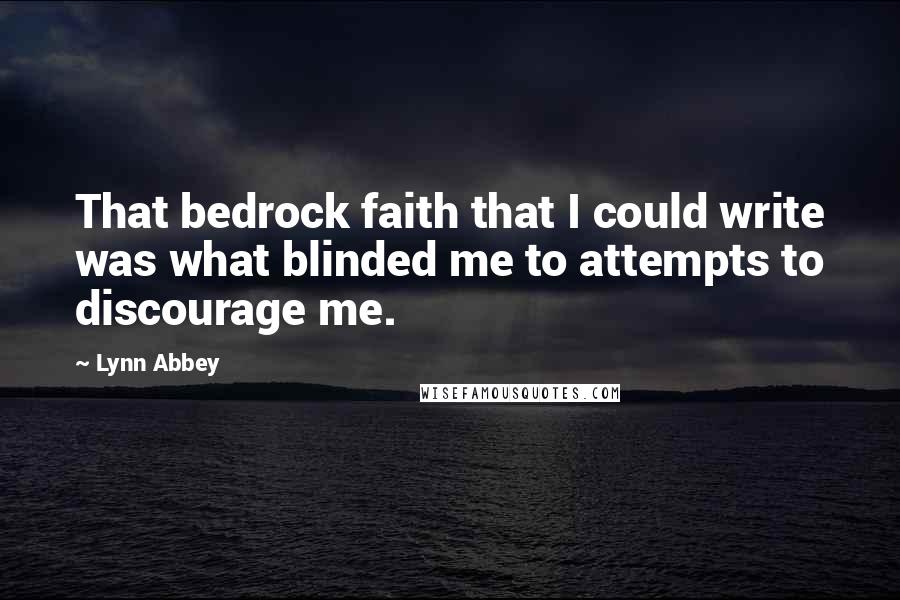 That bedrock faith that I could write was what blinded me to attempts to discourage me.

~ Lynn Abbey

WISEFAMOUSQUOTES.COM